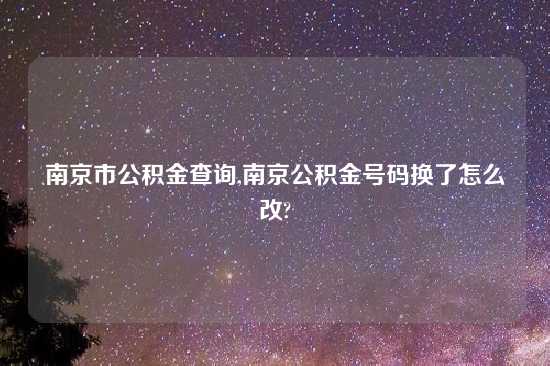 南京市公积金查询,南京公积金号码换了怎么改?